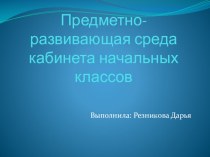 Предметно-развивающая среда кабинета начальных классов

Выполнила: Резникова Дарья